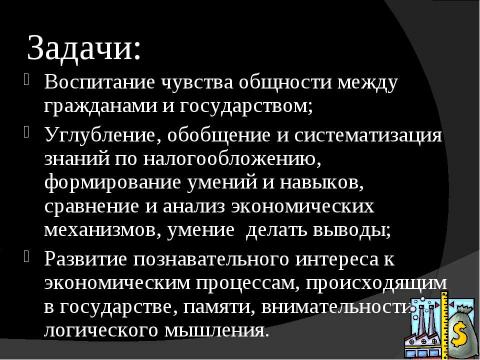 Задачи:

Воспитание чувства общности между гражданами и государством;

Углубление, обобщение и систематизация знаний по налогообложению, формирование умений и навыков, сравнение и анализ экономических механизмов, умение делать выводы;

Развитие познавательного интереса к экономическим процессам, происходящим в государстве, памяти, внимательности, логического мышления.

$